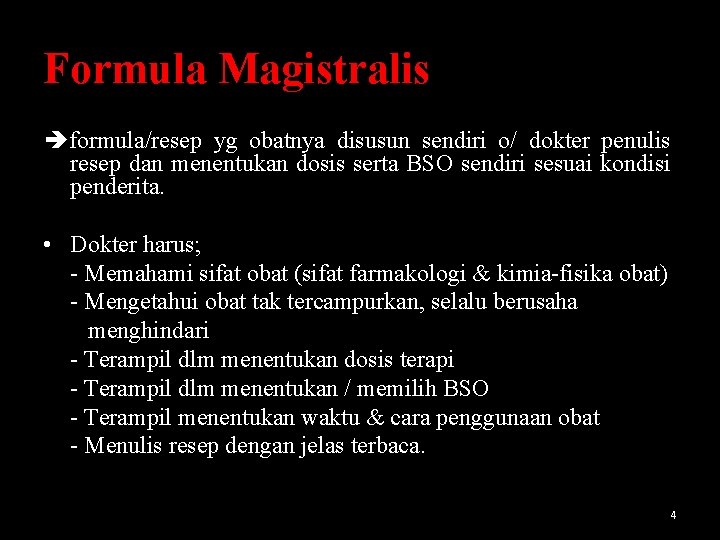 Formula Magistralis

➔formula/resep yg obatnya disusun sendiri o/ dokter penulis resep dan menentukan dosis serta BSO sendiri sesuai kondisi penderita.

• Dokter harus;
- Memahami sifat obat (sifat farmakologi & kimia-fisika obat)
- Mengetahui obat tak tercampurkan, selalu berusaha menghindari
- Terampil dlm menentukan dosis terapi
- Terampil dlm menentukan / memilih BSO
- Terampil menentukan waktu & cara penggunaan obat
- Menulis resep dengan jelas terbaca.

4